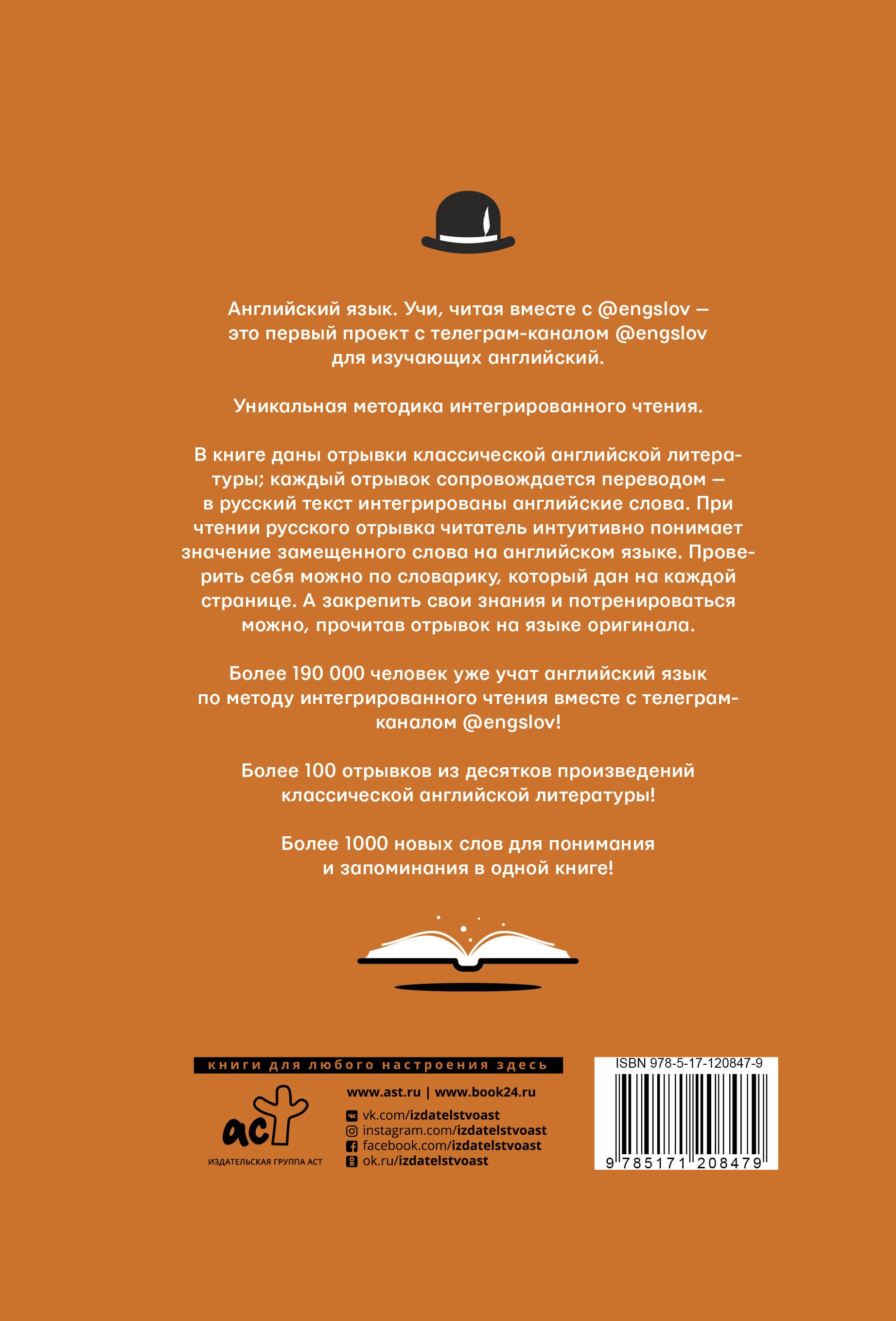 Английский язык. Учи, читая вместе с @engslov — это первый проект с телеграм-каналом @engslov для изучающих английский.

Уникальная методика интегрированного чтения.

В книге даны отрывки классической английской литературы; каждый отрывок сопровождается переводом — в русский текст интегрированы английские слова. При чтении русского отрывка читатель интуитивно понимает значение замещенного слова на английском языке. Проверить себя можно по словарику, который дан на каждой странице. А закрепить свои знания и потренироваться можно, прочитав отрывок на языке оригинала.

Более 190 000 человек уже учат английский язык по методу интегрированного чтения вместе с телеграм-каналом @engslov!

Более 100 отрывков из десятков произведений классической английской литературы!

Более 1000 новых слов для понимания и запоминания в одной книге!

книги для любого настроения здесь

аст
ИЗДАТЕЛЬСКАЯ ГРУППА АСТ

www.ast.ru | www.book24.ru
vk.com/izdatelstvoast
instagram.com/izdatelstvoast
facebook.com/izdatelstvoast
ok.ru/izdatelstvoast

ISBN 978-5-17-120847-9
9 785171 208479